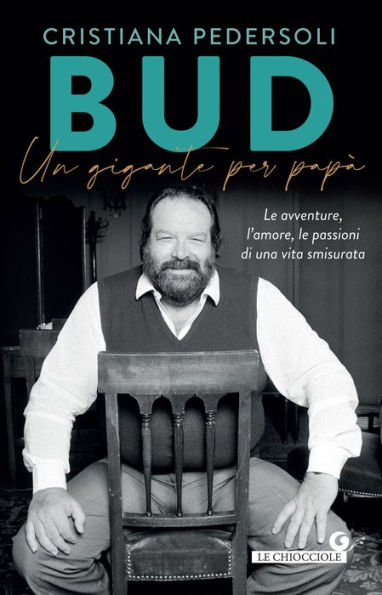 CRISTIANA PEDERSOLI

BUD

Un gigante per papà

Le avventure, l'amore, le passioni di una vita smisurata

LE CHIOCCIOLE